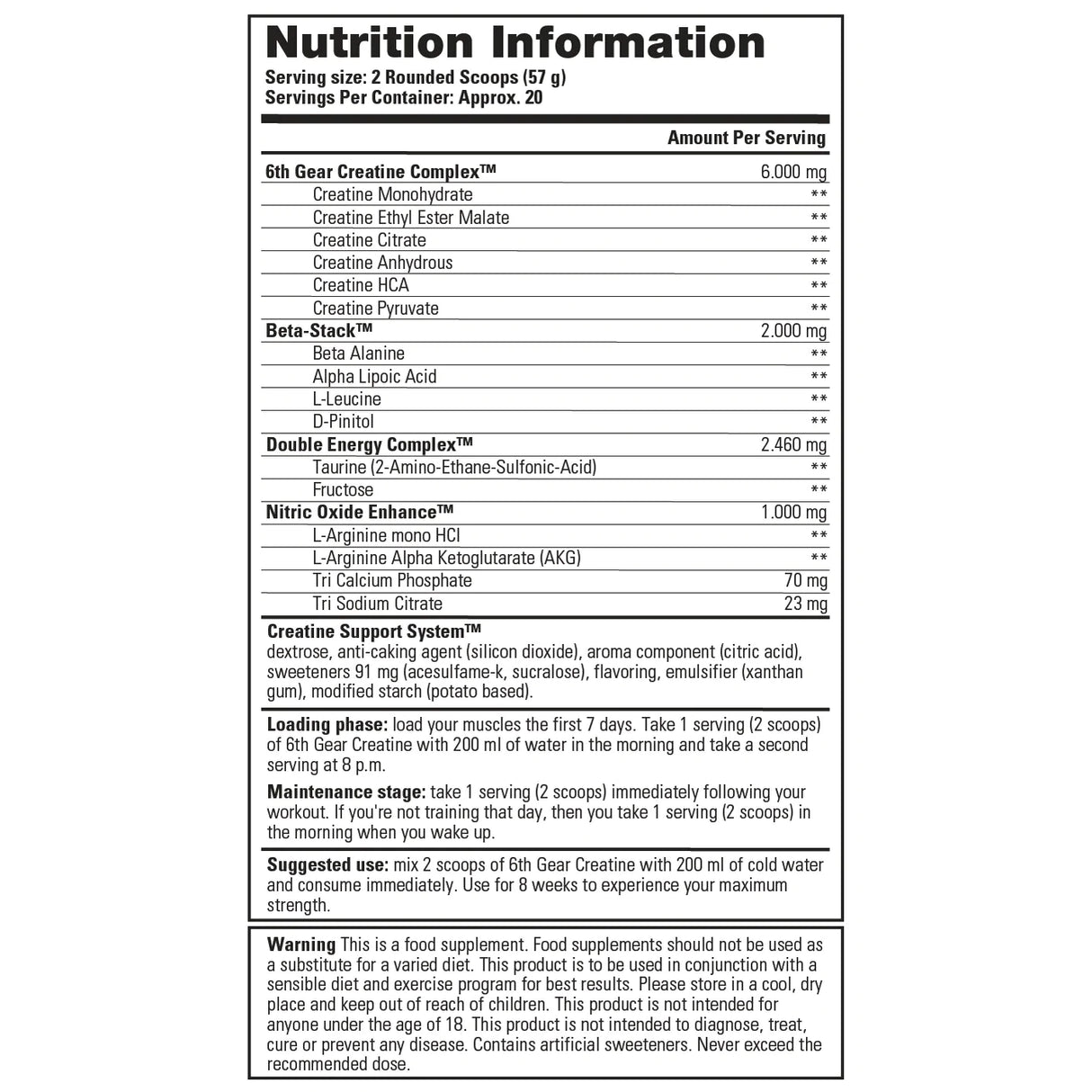 Nutrition Information
Serving size: 2 Rounded Scoops (57 g)
Servings Per Container: Approx. 20

| | Amount Per Serving |
|---|---|
| 6th Gear Creatine Complex™ | 6.000 mg |
| Creatine Monohydrate | ** |
| Creatine Ethyl Ester Malate | ** |
| Creatine Citrate | ** |
| Creatine Anhydrous | ** |
| Creatine HCA | ** |
| Creatine Pyruvate | ** |
| Beta-Stack™ | 2.000 mg |
| Beta Alanine | ** |
| Alpha Lipoic Acid | ** |
| L-Leucine | ** |
| D-Pinitol | ** |
| Double Energy Complex™ | 2.460 mg |
| Taurine (2-Amino-Ethane-Sulfonic-Acid) | ** |
| Fructose | ** |
| Nitric Oxide Enhance™ | 1.000 mg |
| L-Arginine mono HCl | ** |
| L-Arginine Alpha Ketoglutarate (AKG) | ** |
| Tri Calcium Phosphate | 70 mg |
| Tri Sodium Citrate | 23 mg |

Creatine Support System™
dextrose, anti-caking agent (silicon dioxide), aroma component (citric acid), sweeteners 91 mg (acesulfame-k, sucralose), flavoring, emulsifier (xanthan gum), modified starch (potato based).

Loading phase: load your muscles the first 7 days. Take 1 serving (2 scoops) of 6th Gear Creatine with 200 ml of water in the morning and take a second serving at 8 p.m.

Maintenance stage: take 1 serving (2 scoops) immediately following your workout. If you're not training that day, then you take 1 serving (2 scoops) in the morning when you wake up.

Suggested use: mix 2 scoops of 6th Gear Creatine with 200 ml of cold water and consume immediately. Use for 8 weeks to experience your maximum strength.

Warning This is a food supplement. Food supplements should not be used as a substitute for a varied diet. This product is to be used in conjunction with a sensible diet and exercise program for best results. Please store in a cool, dry place and keep out of reach of children. This product is not intended for anyone under the age of 18. This product is not intended to diagnose, treat, cure or prevent any disease. Contains artificial sweeteners. Never exceed the recommended dose.